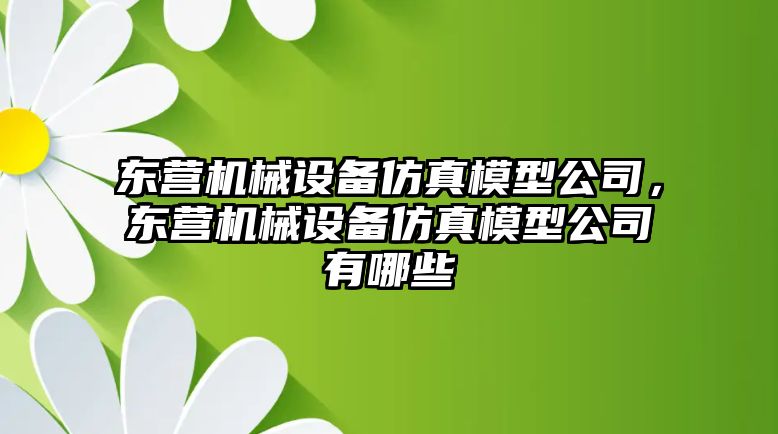 东营机械设备仿真模型公司，东营机械设备仿真模型公司有哪些